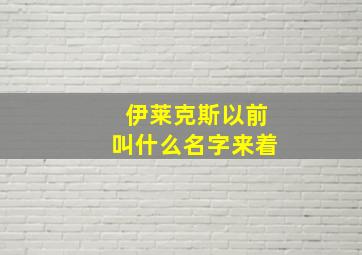 伊莱克斯以前
叫什么名字来着